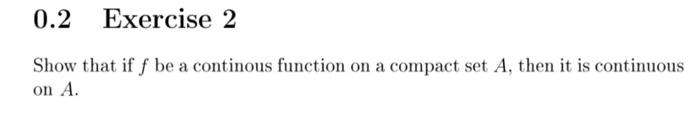 0.2 Exercise 2

Show that if $f$ be a continous function on a compact set $A$, then it is continuous on $A$.